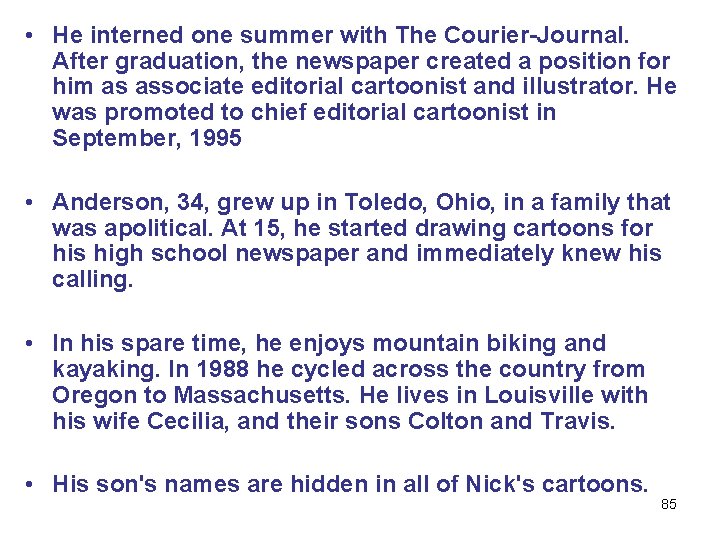 • He interned one summer with The Courier-Journal. After graduation, the newspaper created a position for him as associate editorial cartoonist and illustrator. He was promoted to chief editorial cartoonist in September, 1995

• Anderson, 34, grew up in Toledo, Ohio, in a family that was apolitical. At 15, he started drawing cartoons for his high school newspaper and immediately knew his calling.

• In his spare time, he enjoys mountain biking and kayaking. In 1988 he cycled across the country from Oregon to Massachusetts. He lives in Louisville with his wife Cecilia, and their sons Colton and Travis.

• His son's names are hidden in all of Nick's cartoons.

85